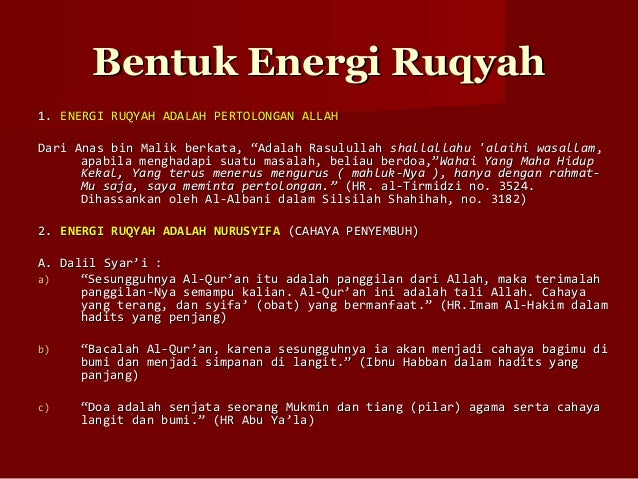 Bentuk Energi Ruqyah

1. ENERGI RUQYAH ADALAH PERTOLONGAN ALLAH

Dari Anas bin Malik berkata, "Adalah Rasulullah shallallahu 'alaihi wasallam, apabila menghadapi suatu masalah, beliau berdoa,"Wahai Yang Maha Hidup Kekal, Yang terus menerus mengurus ( mahluk-Nya ), hanya dengan rahmat-Mu saja, saya meminta pertolongan." (HR. al-Tirmidzi no. 3524. Dihassankan oleh Al-Albani dalam Silsilah Shahihah, no. 3182)

2. ENERGI RUQYAH ADALAH NURUSYIFA (CAHAYA PENYEMBUH)

A. Dalil Syar'i :

a) "Sesungguhnya Al-Qur'an itu adalah panggilan dari Allah, maka terimalah panggilan-Nya semampu kalian. Al-Qur'an ini adalah tali Allah. Cahaya yang terang, dan syifa' (obat) yang bermanfaat." (HR.Imam Al-Hakim dalam hadits yang penjang)

b) "Bacalah Al-Qur'an, karena sesungguhnya ia akan menjadi cahaya bagimu di bumi dan menjadi simpanan di langit." (Ibnu Habban dalam hadits yang panjang)

c) "Doa adalah senjata seorang Mukmin dan tiang (pilar) agama serta cahaya langit dan bumi." (HR Abu Ya'la)